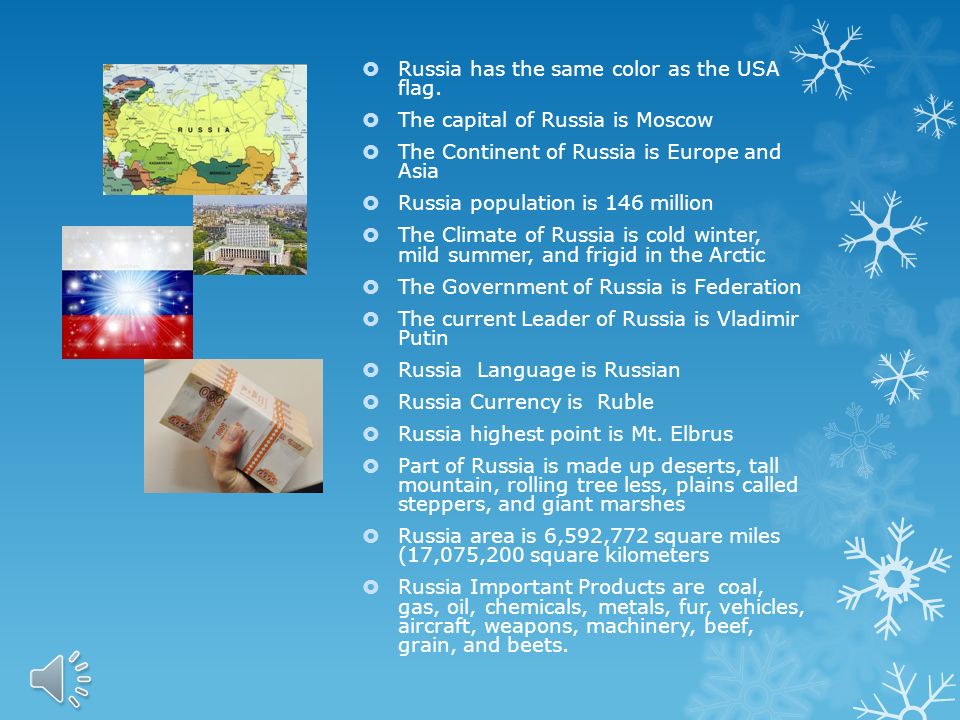 RUSSIA

Russia has the same color as the USA flag.

The capital of Russia is Moscow

The Continent of Russia is Europe and Asia

Russia population is 146 million

The Climate of Russia is cold winter, mild summer, and frigid in the Arctic

The Government of Russia is Federation

The current Leader of Russia is Vladimir Putin

Russia Language is Russian

Russia Currency is Ruble

Russia highest point is Mt. Elbrus

Part of Russia is made up deserts, tall mountain, rolling tree less, plains called steppers, and giant marshes

Russia area is 6,592,772 square miles (17,075,200 square kilometers

Russia Important Products are coal, gas, oil, chemicals, metals, fur, vehicles, aircraft, weapons, machinery, beef, grain, and beets.